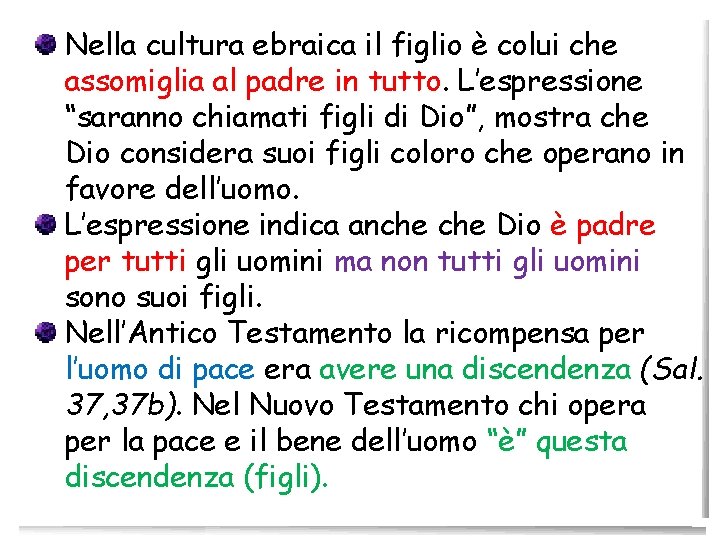 Nella cultura ebraica il figlio è colui che assomiglia al padre in tutto. L'espressione "saranno chiamati figli di Dio", mostra che Dio considera suoi figli coloro che operano in favore dell'uomo.

L'espressione indica anche che Dio è padre per tutti gli uomini ma non tutti gli uomini sono suoi figli.

Nell'Antico Testamento la ricompensa per l'uomo di pace era avere una discendenza (Sal. 37,37b). Nel Nuovo Testamento chi opera per la pace e il bene dell'uomo "è" questa discendenza (figli).